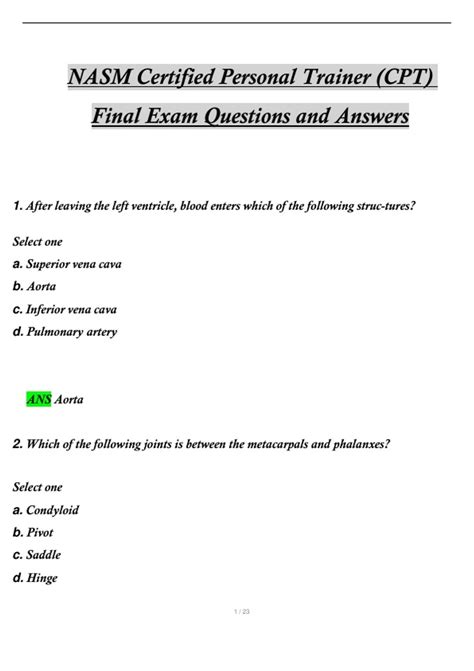 NASM Certified Personal Trainer (CPT) Final Exam Questions and Answers

1. After leaving the left ventricle, blood enters which of the following struc-tures?

Select one

a. Superior vena cava

b. Aorta

c. Inferior vena cava

d. Pulmonary artery

ANS Aorta

2. Which of the following joints is between the metacarpals and phalanxes?

Select one

a. Condyloid

b. Pivot

c. Saddle

d. Hinge

1 / 23